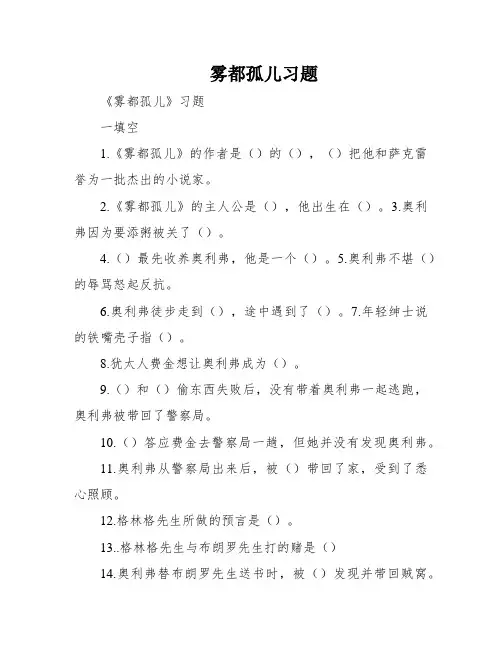 雾都孤儿习题

《雾都孤儿》习题

一填空

1.《雾都孤儿》的作者是（）的（），（）把他和萨克雷誉为一批杰出的小说家。

2.《雾都孤儿》的主人公是（），他出生在（）。3.奥利弗因为要添粥被关了（）。

4.（）最先收养奥利弗，他是一个（）。5.奥利弗不堪（）的辱骂怒起反抗。

6.奥利弗徒步走到（），途中遇到了（）。7.年轻绅士说的铁嘴壳子指（）。

8.犹太人费金想让奥利弗成为（）。

9.（）和（）偷东西失败后，没有带着奥利弗一起逃跑，奥利弗被带回了警察局。

10.（）答应费金去警察局一趟，但她并没有发现奥利弗。

11.奥利弗从警察局出来后，被（）带回了家，受到了悉心照顾。

12.格林格先生所做的预言是（）。

13..格林格先生与布朗罗先生打的赌是（）

14.奥利弗替布朗罗先生送书时，被（）发现并带回贼窝。